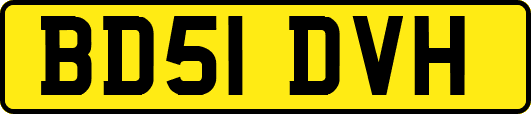 BD51 DVH